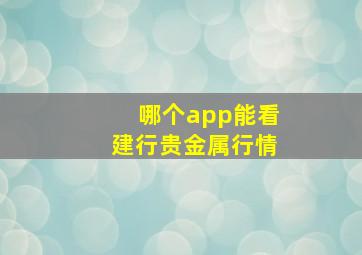 哪个app能看
建行贵金属行情